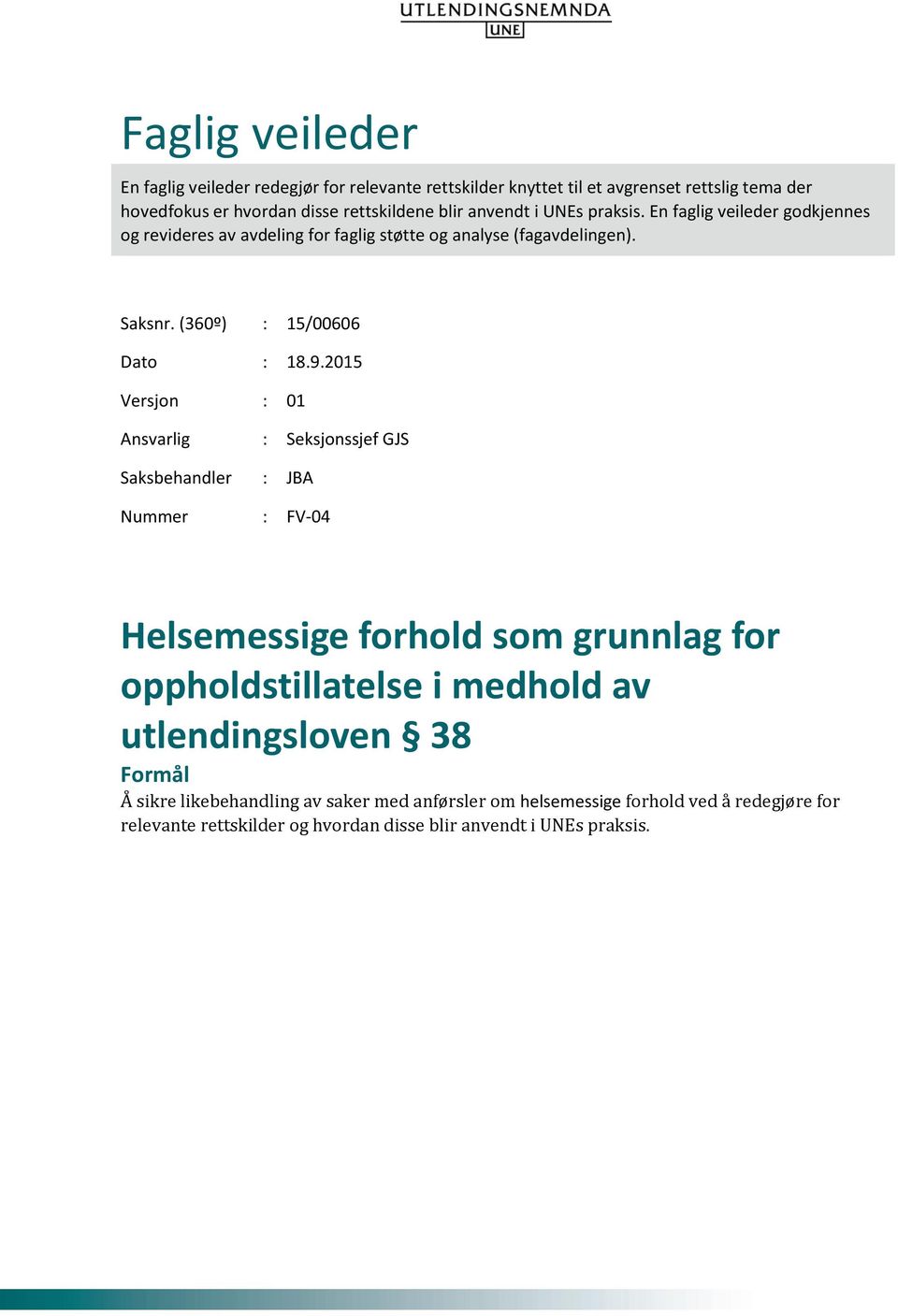 UTLENDINGSNEMNDA
UNE

Faglig veileder

En faglig veileder redegjør for relevante rettskilder knyttet til et avgrenset rettslig tema der hovedfokus er hvordan disse rettskildene blir anvendt i UNEs praksis. En faglig veileder godkjennes og revideres av avdeling for faglig støtte og analyse (fagavdelingen).

Saksnr. (360º) : 15/00606

Dato : 18.9.2015

Versjon : 01

Ansvarlig : Seksjonssjef GJS

Saksbehandler : JBA

Nummer : FV-04

Helsemessige forhold som grunnlag for oppholdstillatelse i medhold av utlendingsloven § 38

Formål

Å sikre likebehandling av saker med anførsler om helsemessige forhold ved å redegjøre for relevante rettskilder og hvordan disse blir anvendt i UNEs praksis.